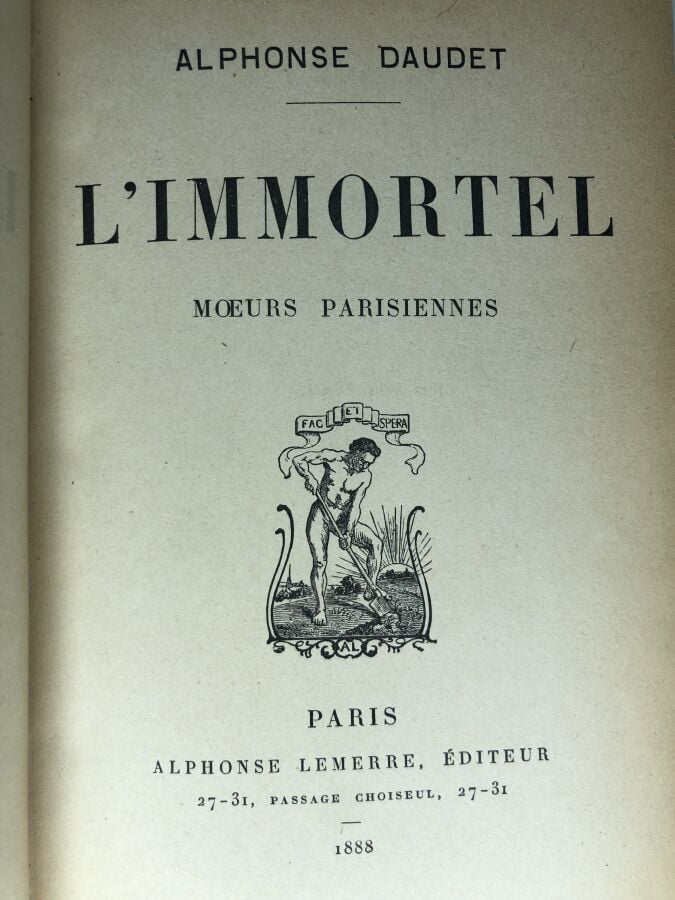 ALPHONSE DAUDET

L'IMMORTEL

MŒURS PARISIENNES

FAC ET SPERA

AL

PARIS
ALPHONSE LEMERRE, ÉDITEUR
27-31, PASSAGE CHOISEUL, 27-31

1888